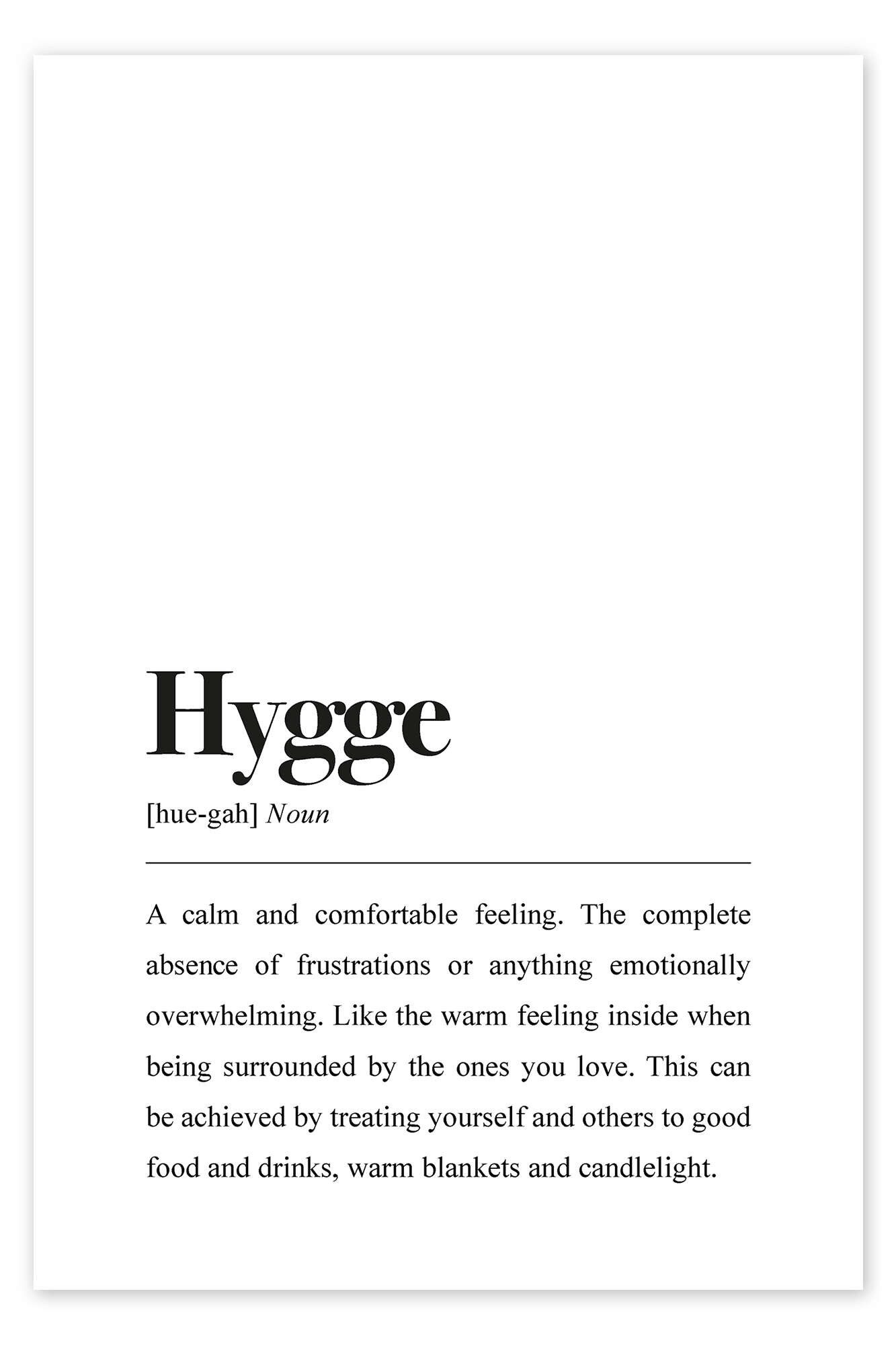 Hygge

[hue-gah] Noun

A calm and comfortable feeling. The complete absence of frustrations or anything emotionally overwhelming. Like the warm feeling inside when being surrounded by the ones you love. This can be achieved by treating yourself and others to good food and drinks, warm blankets and candlelight.